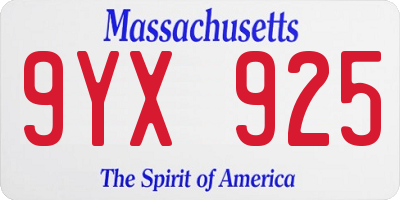 Massachusetts

9YX 925

The Spirit of America